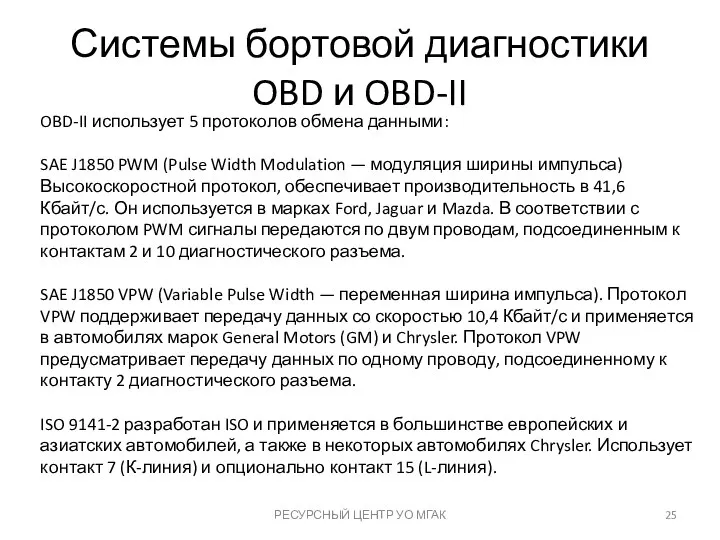 Системы бортовой диагностики OBD и OBD-II

OBD-II использует 5 протоколов обмена данными:

SAE J1850 PWM (Pulse Width Modulation — модуляция ширины импульса) Высокоскоростной протокол, обеспечивает производительность в 41,6 Кбайт/с. Он используется в марках Ford, Jaguar и Mazda. В соответствии с протоколом PWM сигналы передаются по двум проводам, подсоединенным к контактам 2 и 10 диагностического разъема.

SAE J1850 VPW (Variable Pulse Width — переменная ширина импульса). Протокол VPW поддерживает передачу данных со скоростью 10,4 Кбайт/с и применяется в автомобилях марок General Motors (GM) и Chrysler. Протокол VPW предусматривает передачу данных по одному проводу, подсоединенному к контакту 2 диагностического разъема.

ISO 9141-2 разработан ISO и применяется в большинстве европейских и азиатских автомобилей, а также в некоторых автомобилях Chrysler. Использует контакт 7 (К-линия) и опционально контакт 15 (L-линия).

РЕСУРСНЫЙ ЦЕНТР УО МГАК

25